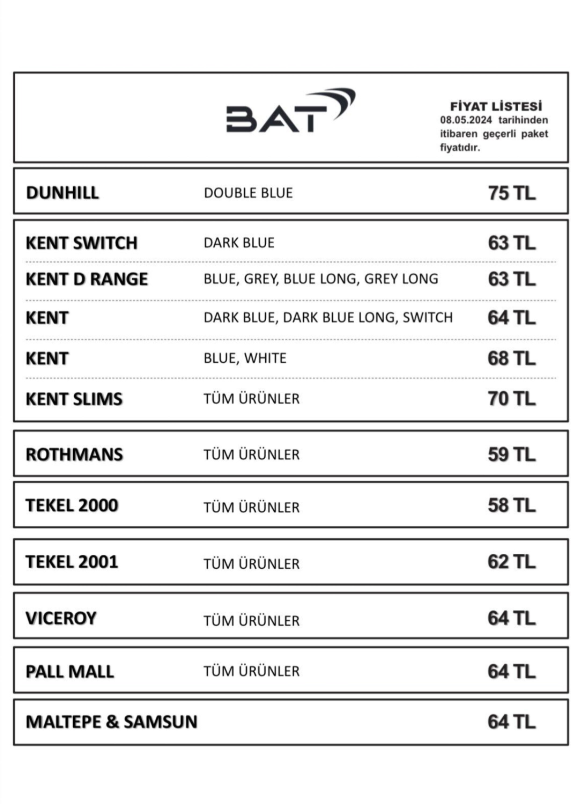 BAT

FİYAT LİSTESİ
08.05.2024 tarihinden itibaren geçerli paket fiyatıdır.

| | | |
|---|---|---|
| DUNHILL | DOUBLE BLUE | 75 TL |
| KENT SWITCH | DARK BLUE | 63 TL |
| KENT D RANGE | BLUE, GREY, BLUE LONG, GREY LONG | 63 TL |
| KENT | DARK BLUE, DARK BLUE LONG, SWITCH | 64 TL |
| KENT | BLUE, WHITE | 68 TL |
| KENT SLIMS | TÜM ÜRÜNLER | 70 TL |
| ROTHMANS | TÜM ÜRÜNLER | 59 TL |
| TEKEL 2000 | TÜM ÜRÜNLER | 58 TL |
| TEKEL 2001 | TÜM ÜRÜNLER | 62 TL |
| VICEROY | TÜM ÜRÜNLER | 64 TL |
| PALL MALL | TÜM ÜRÜNLER | 64 TL |
| MALTEPE & SAMSUN | | 64 TL |